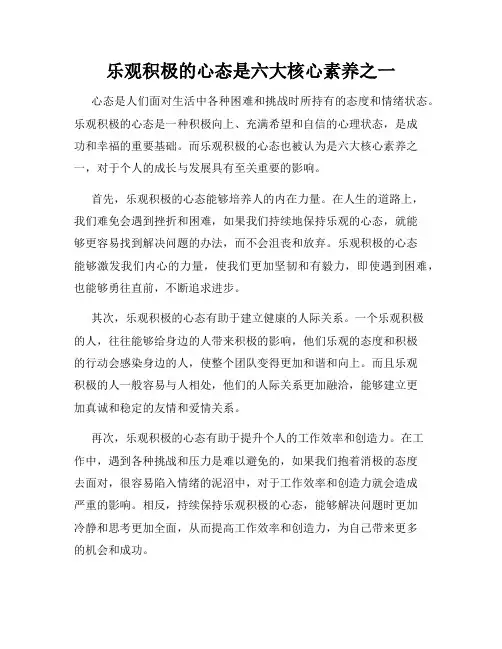 乐观积极的心态是六大核心素养之一

心态是人们面对生活中各种困难和挑战时所持有的态度和情绪状态。乐观积极的心态是一种积极向上、充满希望和自信的心理状态，是成功和幸福的重要基础。而乐观积极的心态也被认为是六大核心素养之一，对于个人的成长与发展具有至关重要的影响。

首先，乐观积极的心态能够培养人的内在力量。在人生的道路上，我们难免会遇到挫折和困难，如果我们持续地保持乐观的心态，就能够更容易找到解决问题的办法，而不会沮丧和放弃。乐观积极的心态能够激发我们内心的力量，使我们更加坚韧和有毅力，即使遇到困难，也能够勇往直前，不断追求进步。

其次，乐观积极的心态有助于建立健康的人际关系。一个乐观积极的人，往往能够给身边的人带来积极的影响，他们乐观的态度和积极的行动会感染身边的人，使整个团队变得更加和谐和向上。而且乐观积极的人一般容易与人相处，他们的人际关系更加融洽，能够建立更加真诚和稳定的友情和爱情关系。

再次，乐观积极的心态有助于提升个人的工作效率和创造力。在工作中，遇到各种挑战和压力是难以避免的，如果我们抱着消极的态度去面对，很容易陷入情绪的泥沼中，对于工作效率和创造力就会造成严重的影响。相反，持续保持乐观积极的心态，能够解决问题时更加冷静和思考更加全面，从而提高工作效率和创造力，为自己带来更多的机会和成功。